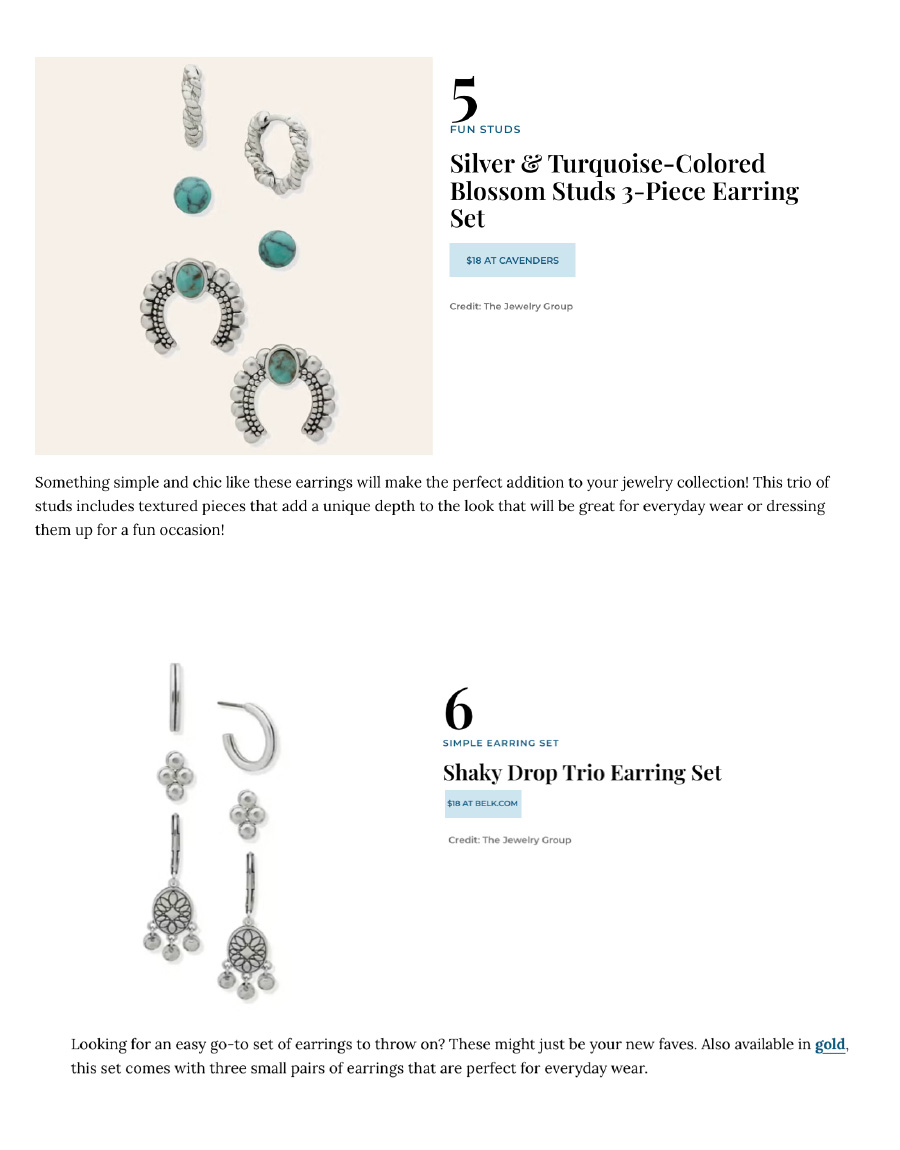 5
FUN STUDS

Silver & Turquoise-Colored Blossom Studs 3-Piece Earring Set

$18 AT CAVENDERS

Credit: The Jewelry Group

Something simple and chic like these earrings will make the perfect addition to your jewelry collection! This trio of studs includes textured pieces that add a unique depth to the look that will be great for everyday wear or dressing them up for a fun occasion!

6
SIMPLE EARRING SET

Shaky Drop Trio Earring Set

$18 AT BELK.COM

Credit: The Jewelry Group

Looking for an easy go-to set of earrings to throw on? These might just be your new faves. Also available in gold, this set comes with three small pairs of earrings that are perfect for everyday wear.